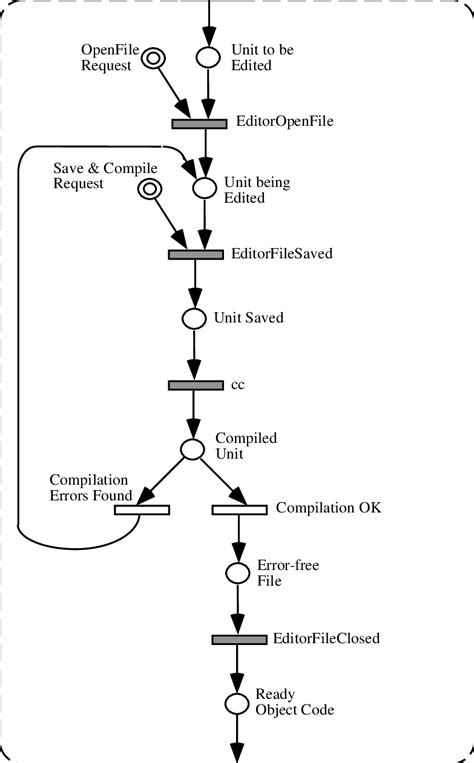 OpenFile Request

Unit to be Edited

EditorOpenFile

Save & Compile Request

Unit being Edited

EditorFileSaved

Unit Saved

cc

Compiled Unit

Compilation Errors Found

Compilation OK

Error-free File

EditorFileClosed

Ready Object Code